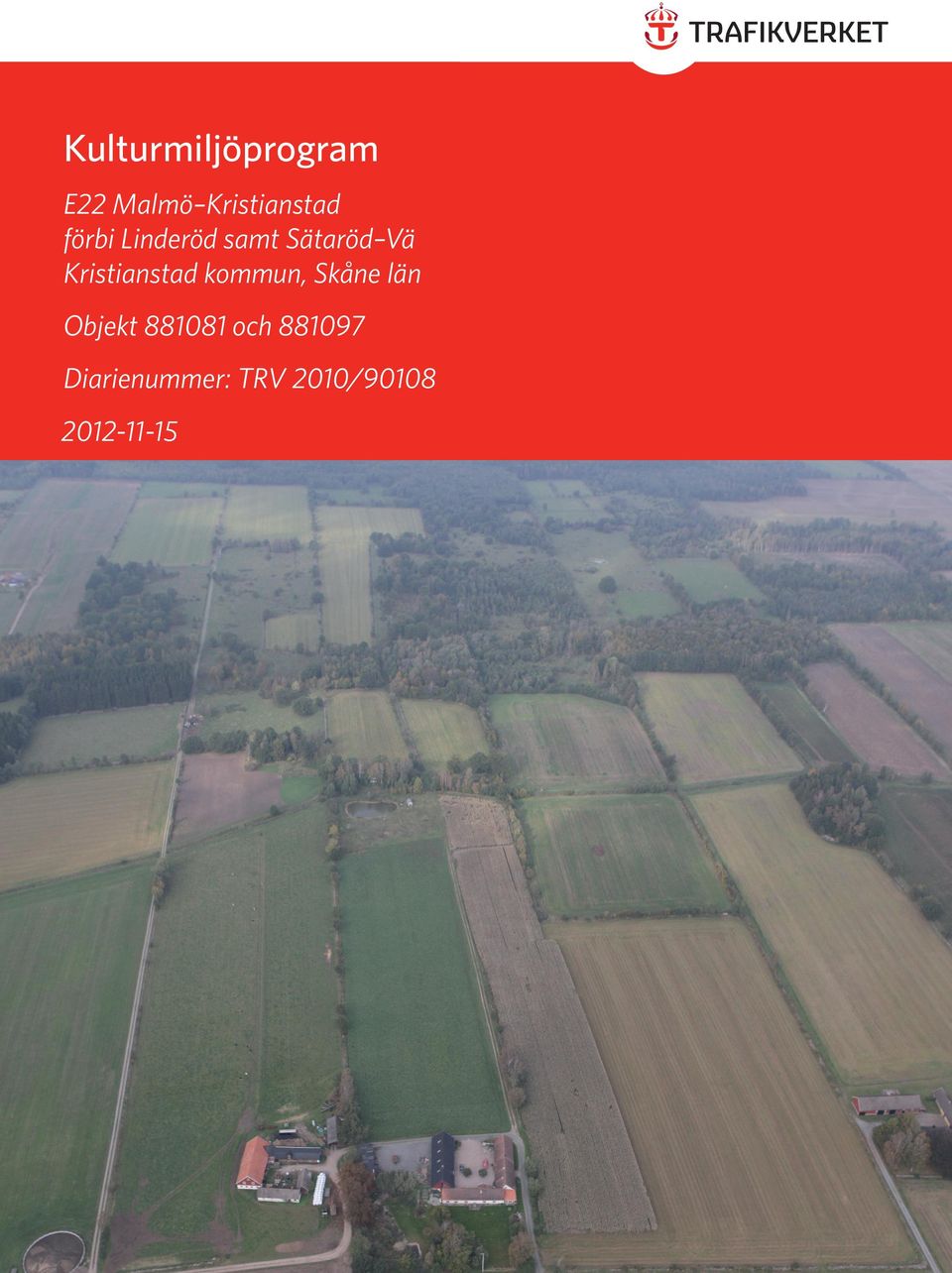 TRAFIKVERKET

Kulturmiljöprogram

E22 Malmö–Kristianstad förbi Linderöd samt Sätaröd–Vä Kristianstad kommun, Skåne län

Objekt 881081 och 881097

Diarienummer: TRV 2010/90108

2012-11-15